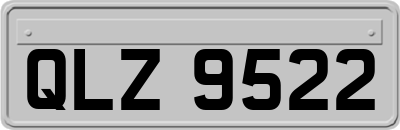 QLZ 9522